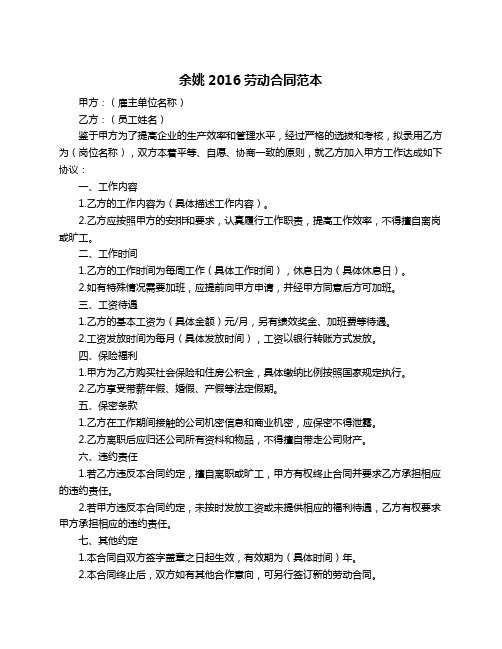 余姚 2016 劳动合同范本

甲方：（雇主单位名称）

乙方：（员工姓名）

鉴于甲方为了提高企业的生产效率和管理水平，经过严格的选拔和考核，拟录用乙方为（岗位名称），双方本着平等、自愿、协商一致的原则，就乙方加入甲方工作达成如下协议：

一、工作内容

1.乙方的工作内容为（具体描述工作内容）。

2.乙方应按照甲方的安排和要求，认真履行工作职责，提高工作效率，不得擅自离岗或旷工。

二、工作时间

1.乙方的工作时间为每周工作（具体工作时间），休息日为（具体休息日）。

2.如有特殊情况需要加班，应提前向甲方申请，并经甲方同意后方可加班。

三、工资待遇

1.乙方的基本工资为（具体金额）元/月，另有绩效奖金、加班费等待遇。

2.工资发放时间为每月（具体发放时间），工资以银行转账方式发放。

四、保险福利

1.甲方为乙方购买社会保险和住房公积金，具体缴纳比例按照国家规定执行。

2.乙方享受带薪年假、婚假、产假等法定假期。

五、保密条款

1.乙方在工作期间接触的公司机密信息和商业机密，应保密不得泄露。

2.乙方离职后应归还公司所有资料和物品，不得擅自带走公司财产。

六、违约责任

1.若乙方违反本合同约定，擅自离职或旷工，甲方有权终止合同并要求乙方承担相应的违约责任。

2.若甲方违反本合同约定，未按时发放工资或未提供相应的福利待遇，乙方有权要求甲方承担相应的违约责任。

七、其他约定

1.本合同自双方签字盖章之日起生效，有效期为（具体时间）年。

2.本合同终止后，双方如有其他合作意向，可另行签订新的劳动合同。